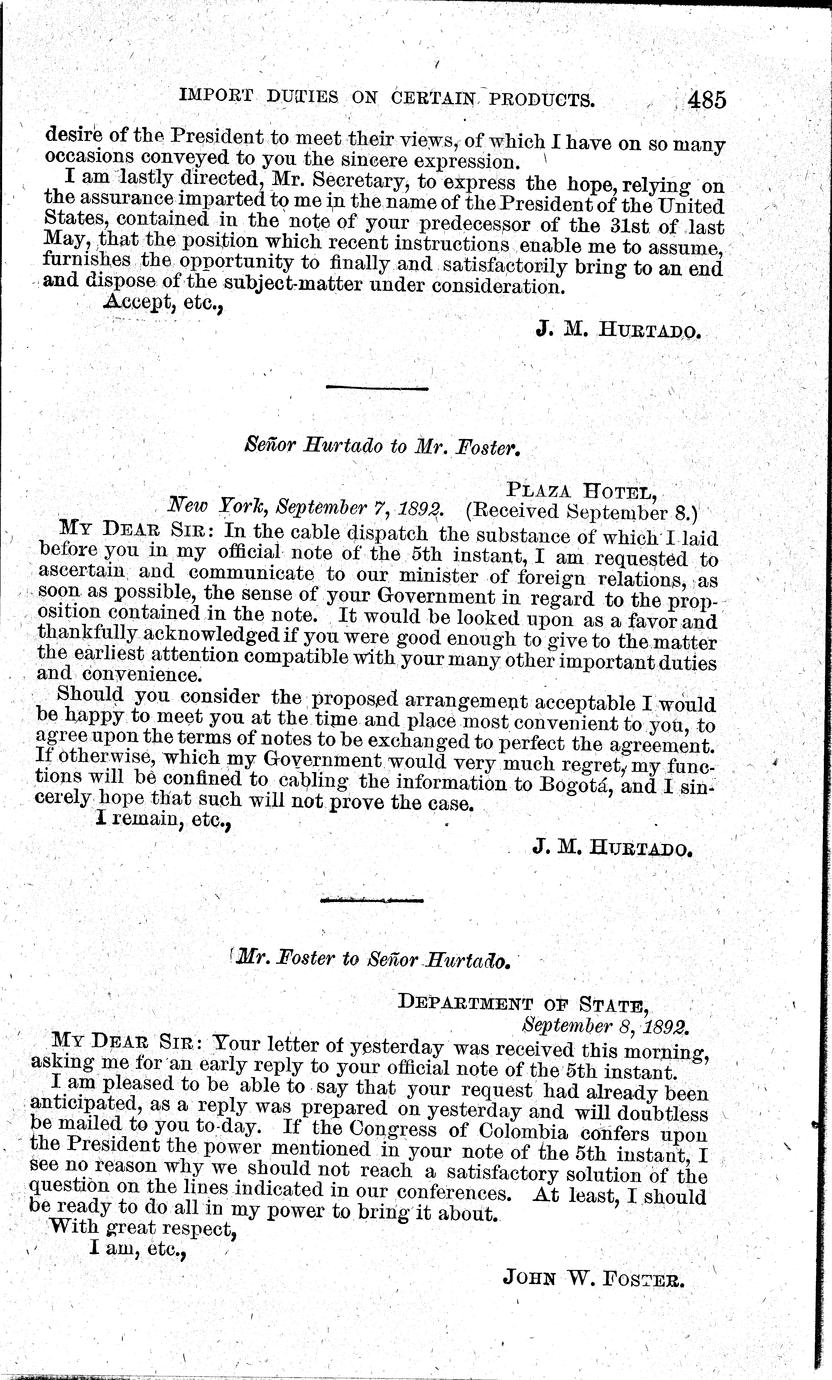 IMPORT DUTIES ON CERTAIN PRODUCTS. 485

desire of the President to meet their views, of which I have on so many occasions conveyed to you the sincere expression.

I am lastly directed, Mr. Secretary, to express the hope, relying on the assurance imparted to me in the name of the President of the United States, contained in the note of your predecessor of the 31st of last May, that the position which recent instructions enable me to assume, furnishes the opportunity to finally and satisfactorily bring to an end and dispose of the subject-matter under consideration.

Accept, etc.,

J. M. HURTADO.

Señor Hurtado to Mr. Foster.

PLAZA HOTEL,
New York, September 7, 1892. (Received September 8.)

MY DEAR SIR: In the cable dispatch the substance of which I laid before you in my official note of the 5th instant, I am requested to ascertain and communicate to our minister of foreign relations, as soon as possible, the sense of your Government in regard to the proposition contained in the note. It would be looked upon as a favor and thankfully acknowledged if you were good enough to give to the matter the earliest attention compatible with your many other important duties and convenience.

Should you consider the proposed arrangement acceptable I would be happy to meet you at the time and place most convenient to you, to agree upon the terms of notes to be exchanged to perfect the agreement. If otherwise, which my Government would very much regret, my functions will be confined to cabling the information to Bogotá, and I sincerely hope that such will not prove the case.

I remain, etc.,

J. M. HURTADO.

Mr. Foster to Señor Hurtado.

DEPARTMENT OF STATE,
September 8, 1892.

MY DEAR SIR: Your letter of yesterday was received this morning, asking me for an early reply to your official note of the 5th instant.

I am pleased to be able to say that your request had already been anticipated, as a reply was prepared on yesterday and will doubtless be mailed to you to-day. If the Congress of Colombia confers upon the President the power mentioned in your note of the 5th instant, I see no reason why we should not reach a satisfactory solution of the question on the lines indicated in our conferences. At least, I should be ready to do all in my power to bring it about.

With great respect,

I am, etc.,

JOHN W. FOSTER.